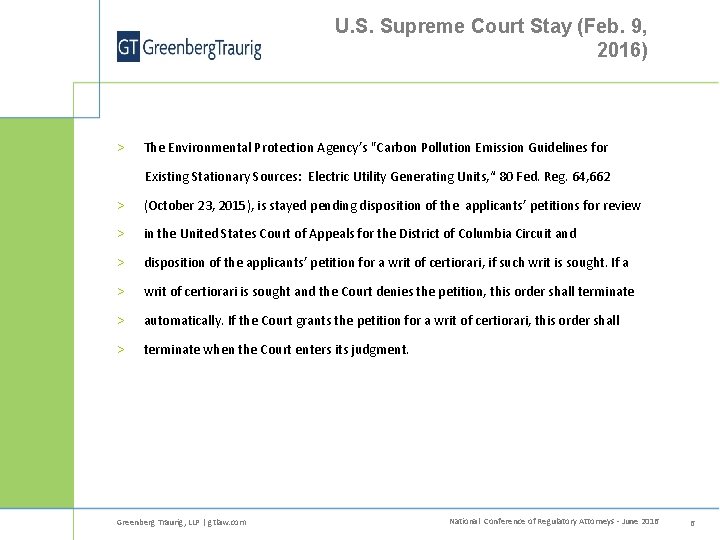 GT GreenbergTraurig

U.S. Supreme Court Stay (Feb. 9, 2016)

> The Environmental Protection Agency's "Carbon Pollution Emission Guidelines for Existing Stationary Sources: Electric Utility Generating Units," 80 Fed. Reg. 64,662

> (October 23, 2015), is stayed pending disposition of the applicants' petitions for review

> in the United States Court of Appeals for the District of Columbia Circuit and

> disposition of the applicants' petition for a writ of certiorari, if such writ is sought. If a

> writ of certiorari is sought and the Court denies the petition, this order shall terminate

> automatically. If the Court grants the petition for a writ of certiorari, this order shall

> terminate when the Court enters its judgment.

Greenberg Traurig, LLP | gtlaw.com

National Conference of Regulatory Attorneys - June 2016

8